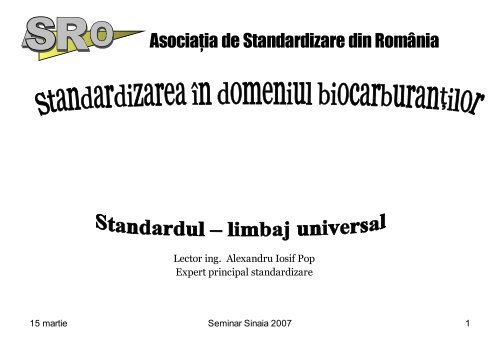 SRo Asociația de Standardizare din România

Standardizarea în domeniul biocarburanților

Standardul – limbaj universal

Lector ing. Alexandru Iosif Pop
Expert principal standardizare

15 martie

Seminar Sinaia 2007

1